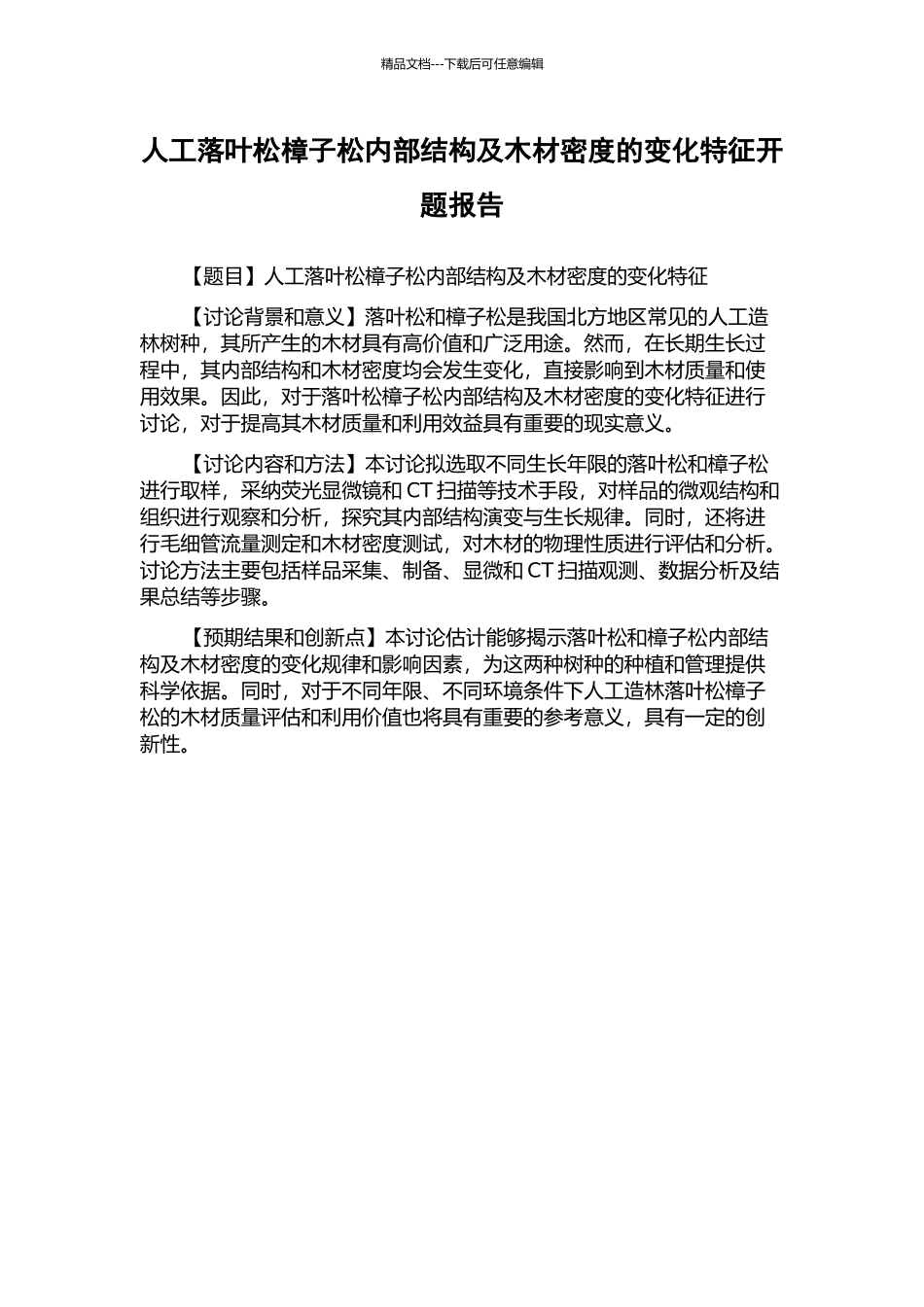 精品文档---下载后可任意编辑

人工落叶松樟子松内部结构及木材密度的变化特征开题报告

【题目】人工落叶松樟子松内部结构及木材密度的变化特征

【讨论背景和意义】落叶松和樟子松是我国北方地区常见的人工造林树种，其所产生的木材具有高价值和广泛用途。然而，在长期生长过程中，其内部结构和木材密度均会发生变化，直接影响到木材质量和使用效果。因此，对于落叶松樟子松内部结构及木材密度的变化特征进行讨论，对于提高其木材质量和利用效益具有重要的现实意义。

【讨论内容和方法】本讨论拟选取不同生长年限的落叶松和樟子松进行取样，采纳荧光显微镜和 CT 扫描等技术手段，对样品的微观结构和组织进行观察和分析，探究其内部结构演变与生长规律。同时，还将进行毛细管流量测定和木材密度测试，对木材的物理性质进行评估和分析。讨论方法主要包括样品采集、制备、显微和 CT 扫描观测、数据分析及结果总结等步骤。

【预期结果和创新点】本讨论估计能够揭示落叶松和樟子松内部结构及木材密度的变化规律和影响因素，为这两种树种的种植和管理提供科学依据。同时，对于不同年限、不同环境条件下人工造林落叶松樟子松的木材质量评估和利用价值也将具有重要的参考意义，具有一定的创新性。